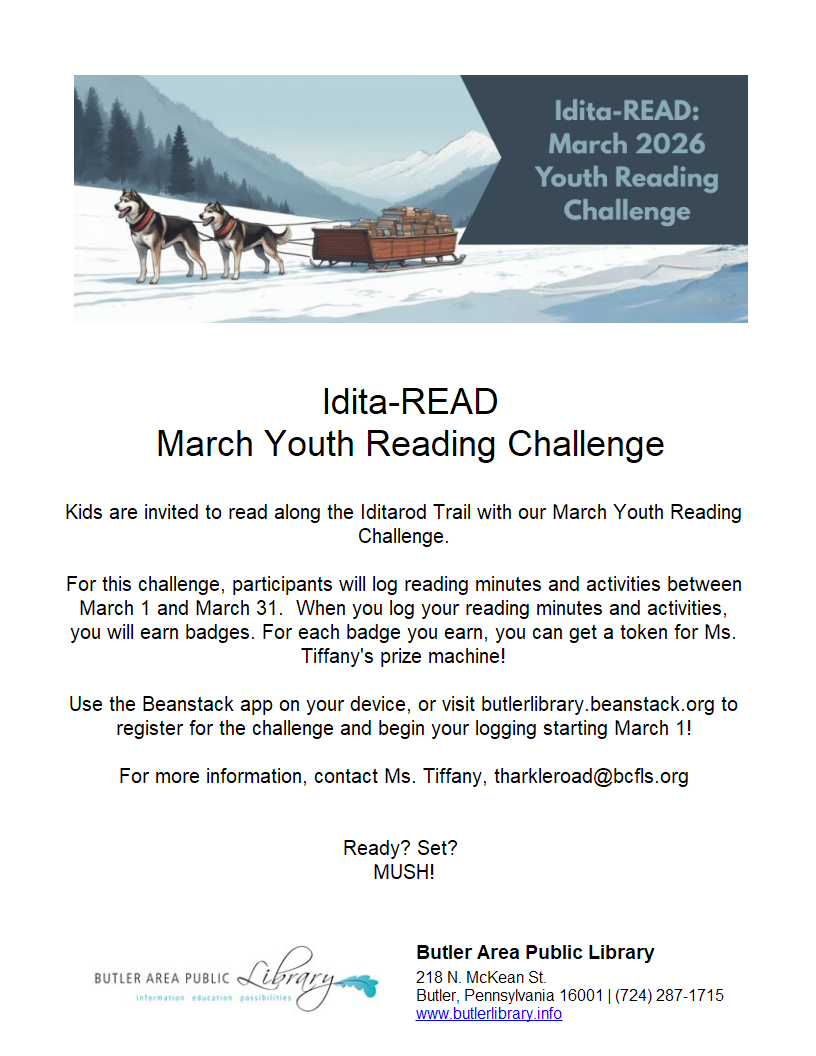 Idita-READ: March 2026 Youth Reading Challenge

Idita-READ
March Youth Reading Challenge

Kids are invited to read along the Iditarod Trail with our March Youth Reading Challenge.

For this challenge, participants will log reading minutes and activities between March 1 and March 31. When you log your reading minutes and activities, you will earn badges. For each badge you earn, you can get a token for Ms. Tiffany's prize machine!

Use the Beanstack app on your device, or visit butlerlibrary.beanstack.org to register for the challenge and begin your logging starting March 1!

For more information, contact Ms. Tiffany, tharkleroad@bcfls.org

Ready? Set?
MUSH!

BUTLER AREA PUBLIC Library
information education possibilities

Butler Area Public Library
218 N. McKean St.
Butler, Pennsylvania 16001 | (724) 287-1715
www.butlerlibrary.info